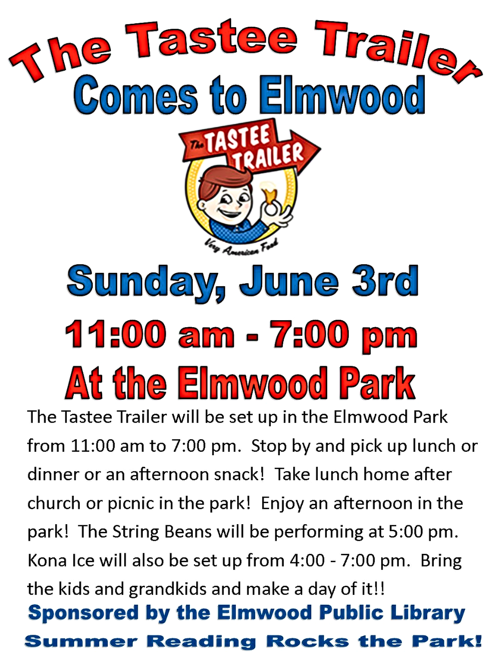 The Tastee Trailer
Comes to Elmwood

The TASTEE TRAILER

Very American Food

Sunday, June 3rd

11:00 am - 7:00 pm

At the Elmwood Park

The Tastee Trailer will be set up in the Elmwood Park from 11:00 am to 7:00 pm. Stop by and pick up lunch or dinner or an afternoon snack! Take lunch home after church or picnic in the park! Enjoy an afternoon in the park! The String Beans will be performing at 5:00 pm. Kona Ice will also be set up from 4:00 - 7:00 pm. Bring the kids and grandkids and make a day of it!!

Sponsored by the Elmwood Public Library

Summer Reading Rocks the Park!